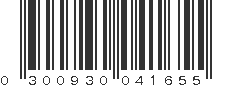 0 300930 041655